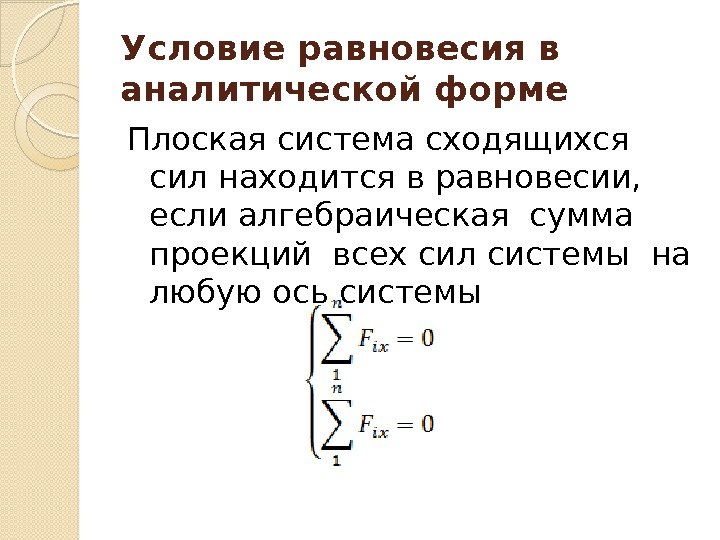 Условие равновесия в аналитической форме

Плоская система сходящихся сил находится в равновесии, если алгебраическая сумма проекций всех сил системы на любую ось системы

$\begin{cases} \sum_{1}^{n} F_{ix} = 0 \\ \sum_{1}^{n} F_{ix} = 0 \end{cases}$